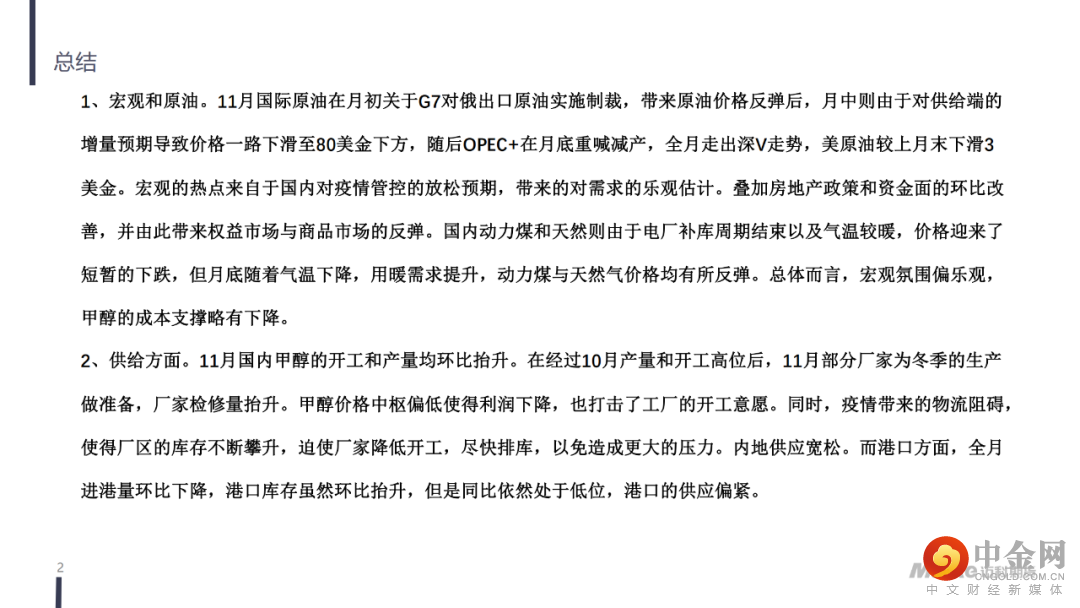 总结

1、宏观和原油。11月国际原油在月初关于G7对俄出口原油实施制裁，带来原油价格反弹后，月中则由于对供给端的增量预期导致价格一路下滑至80美金下方，随后OPEC+在月底重喊减产，全月走出深V走势，美原油较上月末下滑3美金。宏观的热点来自于国内对疫情管控的放松预期，带来的对需求的乐观估计。叠加房地产政策和资金面的环比改善，并由此带来权益市场与商品市场的反弹。国内动力煤和天然则由于电厂补库周期结束以及气温较暖，价格迎来了短暂的下跌，但月底随着气温下降，用暖需求提升，动力煤与天然气价格均有所反弹。总体而言，宏观氛围偏乐观，甲醇的成本支撑略有下降。

2、供给方面。11月国内甲醇的开工和产量均环比抬升。在经过10月产量和开工高位后，11月部分厂家为冬季的生产做准备，厂家检修量抬升。甲醇价格中枢偏低使得利润下降，也打击了工厂的开工意愿。同时，疫情带来的物流阻碍，使得厂区的库存不断攀升，迫使厂家降低开工，尽快排库，以免造成更大的压力。内地供应宽松。而港口方面，全月进港量环比下降，港口库存虽然环比抬升，但是同比依然处于低位，港口的供应偏紧。

2

中金网
CNGOLD.COM.CN
中文财经新媒体